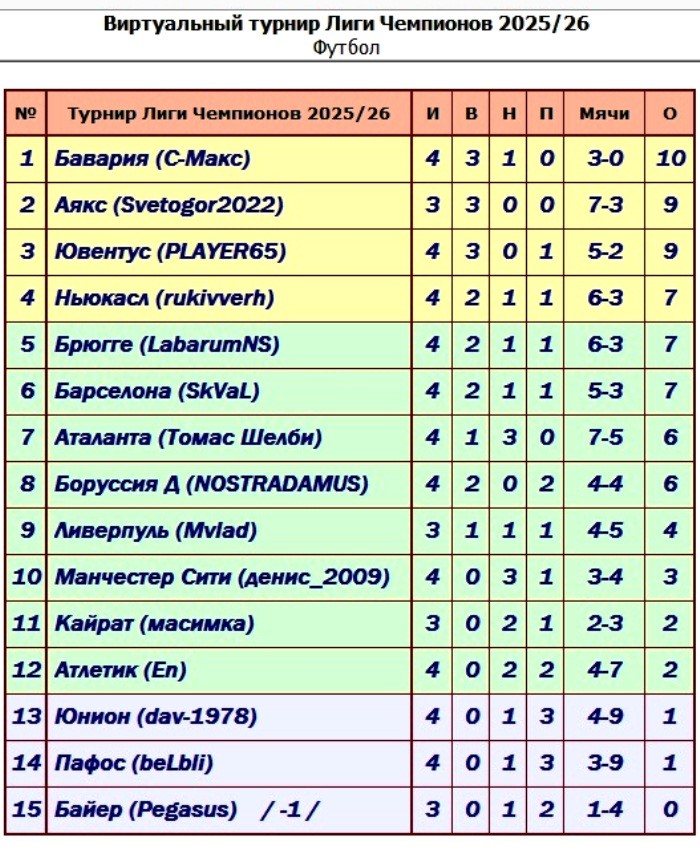 Виртуальный турнир Лиги Чемпионов 2025/26
Футбол

| № | Турнир Лиги Чемпионов 2025/26 | И | В | Н | П | Мячи | О |
|---|---|---|---|---|---|---|---|
| 1 | Бавария (С-Макс) | 4 | 3 | 1 | 0 | 3-0 | 10 |
| 2 | Аякс (Svetogor2022) | 3 | 3 | 0 | 0 | 7-3 | 9 |
| 3 | Ювентус (PLAYER65) | 4 | 3 | 0 | 1 | 5-2 | 9 |
| 4 | Ньюкасл (rukivverh) | 4 | 2 | 1 | 1 | 6-3 | 7 |
| 5 | Брюгге (LabarumNS) | 4 | 2 | 1 | 1 | 6-3 | 7 |
| 6 | Барселона (SkVaL) | 4 | 2 | 1 | 1 | 5-3 | 7 |
| 7 | Аталанта (Томас Шелби) | 4 | 1 | 3 | 0 | 7-5 | 6 |
| 8 | Боруссия Д (NOSTRADAMUS) | 4 | 2 | 0 | 2 | 4-4 | 6 |
| 9 | Ливерпуль (Mvlad) | 3 | 1 | 1 | 1 | 4-5 | 4 |
| 10 | Манчестер Сити (денис_2009) | 4 | 0 | 3 | 1 | 3-4 | 3 |
| 11 | Кайрат (масимка) | 3 | 0 | 2 | 1 | 2-3 | 2 |
| 12 | Атлетик (En) | 4 | 0 | 2 | 2 | 4-7 | 2 |
| 13 | Юнион (dav-1978) | 4 | 0 | 1 | 3 | 4-9 | 1 |
| 14 | Пафос (beLbli) | 4 | 0 | 1 | 3 | 3-9 | 1 |
| 15 | Байер (Pegasus) / -1 / | 3 | 0 | 1 | 2 | 1-4 | 0 |